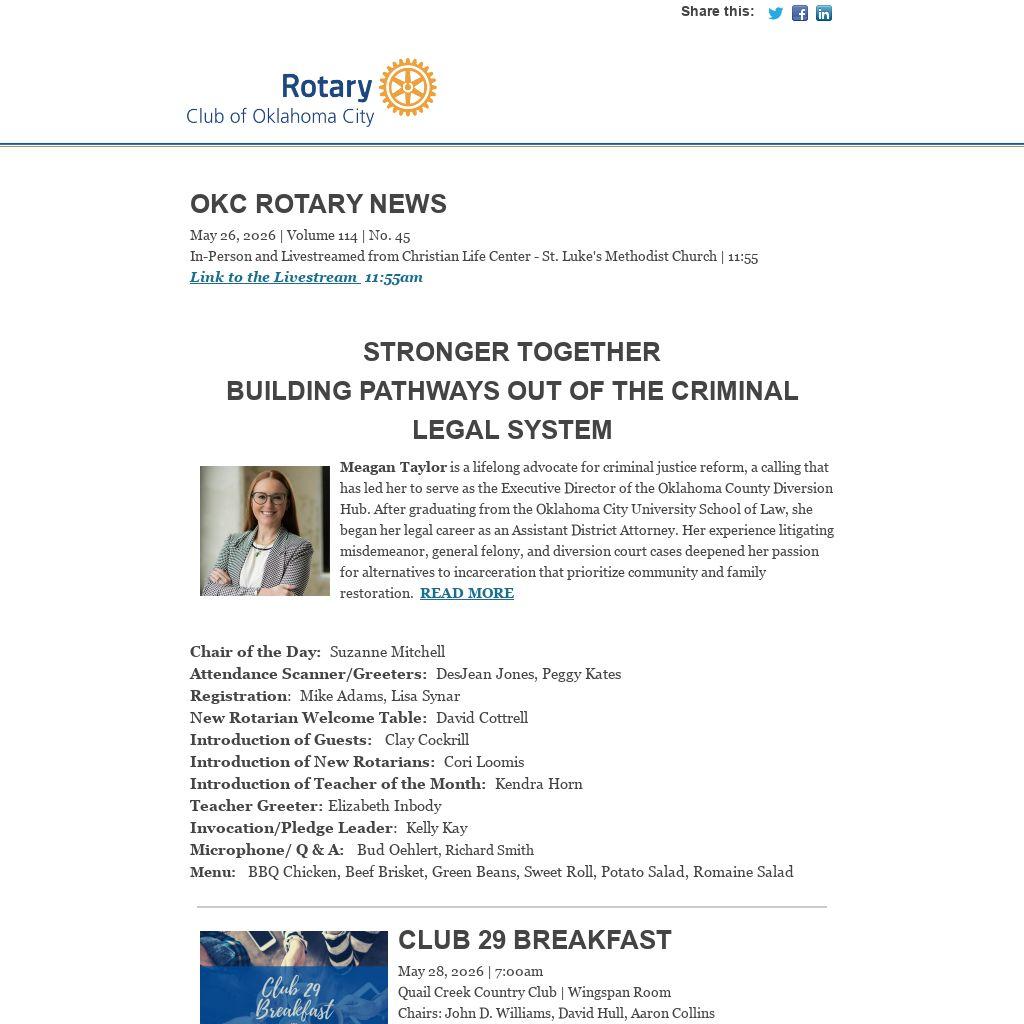 Share this:

Rotary
Club of Oklahoma City

OKC ROTARY NEWS

May 26, 2026 | Volume 114 | No. 45
In-Person and Livestreamed from Christian Life Center - St. Luke's Methodist Church | 11:55
Link to the Livestream 11:55am

STRONGER TOGETHER
BUILDING PATHWAYS OUT OF THE CRIMINAL LEGAL SYSTEM

Meagan Taylor is a lifelong advocate for criminal justice reform, a calling that has led her to serve as the Executive Director of the Oklahoma County Diversion Hub. After graduating from the Oklahoma City University School of Law, she began her legal career as an Assistant District Attorney. Her experience litigating misdemeanor, general felony, and diversion court cases deepened her passion for alternatives to incarceration that prioritize community and family restoration. READ MORE

Chair of the Day: Suzanne Mitchell
Attendance Scanner/Greeters: DesJean Jones, Peggy Kates
Registration: Mike Adams, Lisa Synar
New Rotarian Welcome Table: David Cottrell
Introduction of Guests: Clay Cockrill
Introduction of New Rotarians: Cori Loomis
Introduction of Teacher of the Month: Kendra Horn
Teacher Greeter: Elizabeth Inbody
Invocation/Pledge Leader: Kelly Kay
Microphone/ Q & A: Bud Oehlert, Richard Smith
Menu: BBQ Chicken, Beef Brisket, Green Beans, Sweet Roll, Potato Salad, Romaine Salad

Club 29 Breakfast

CLUB 29 BREAKFAST
May 28, 2026 | 7:00am
Quail Creek Country Club | Wingspan Room
Chairs: John D. Williams, David Hull, Aaron Collins